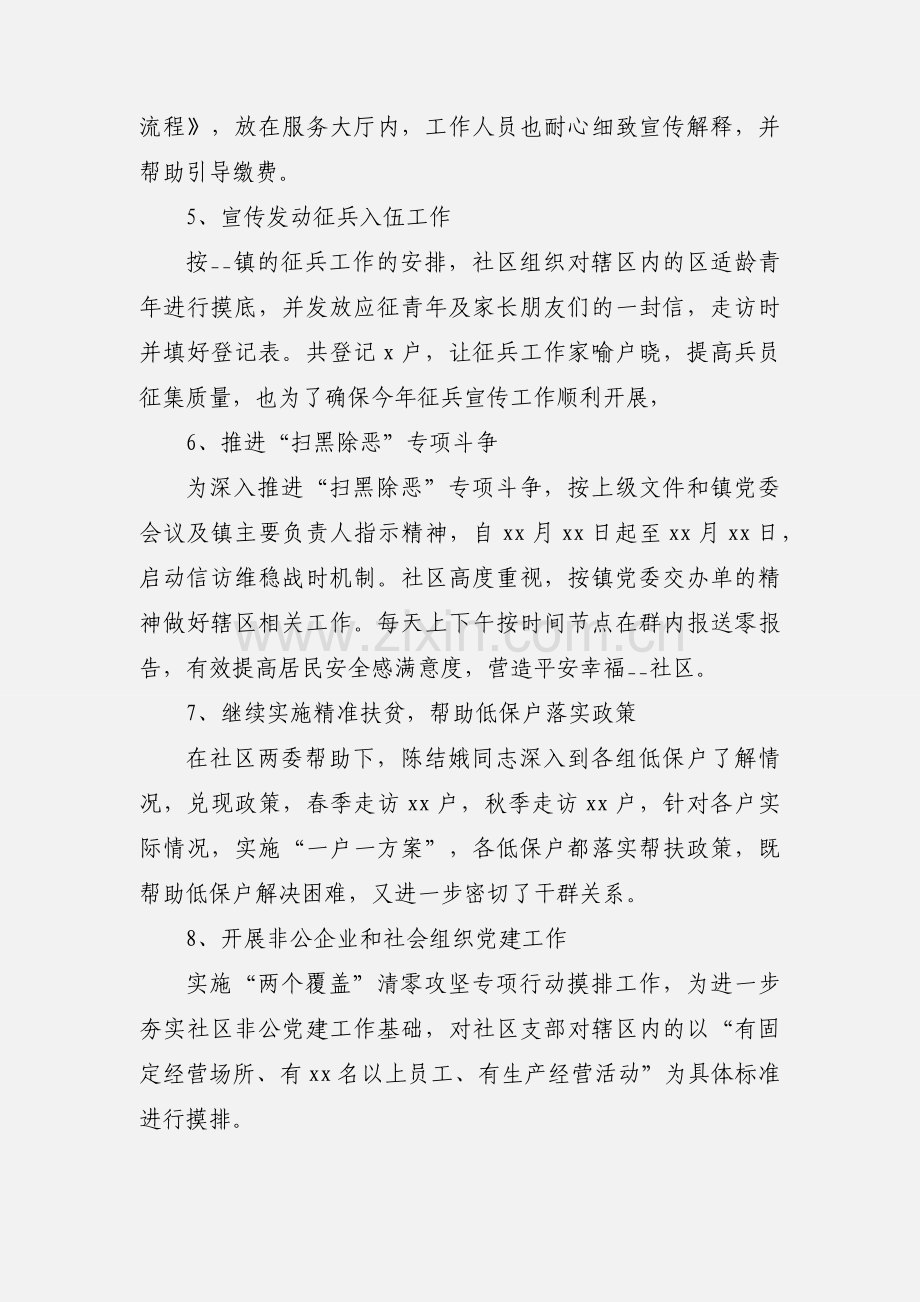 流程》，放在服务大厅内，工作人员也耐心细致宣传解释，并帮助引导缴费。

5、宣传发动征兵入伍工作

按--镇的征兵工作的安排，社区组织对辖区内的区适龄青年进行摸底，并发放应征青年及家长朋友们的一封信，走访时并填好登记表。共登记x户，让征兵工作家喻户晓，提高兵员征集质量，也为了确保今年征兵宣传工作顺利开展，

6、推进“扫黑除恶”专项斗争

为深入推进“扫黑除恶”专项斗争，按上级文件和镇党委会议及镇主要负责人指示精神，自xx月xx日起至xx月xx日，启动信访维稳战时机制。社区高度重视，按镇党委交办单的精神做好辖区相关工作。每天上下午按时间节点在群内报送零报告，有效提高居民安全感满意度，营造平安幸福--社区。

7、继续实施精准扶贫，帮助低保户落实政策

在社区两委帮助下，陈结娥同志深入到各组低保户了解情况，兑现政策，春季走访xx户，秋季走访xx户，针对各户实际情况，实施“一户一方案”，各低保户都落实帮扶政策，既帮助低保户解决困难，又进一步密切了干群关系。

8、开展非公企业和社会组织党建工作

实施“两个覆盖”清零攻坚专项行动摸排工作，为进一步夯实社区非公党建工作基础，对社区支部对辖区内的以“有固定经营场所、有xx名以上员工、有生产经营活动”为具体标准进行摸排。

www.zixin.com.cn